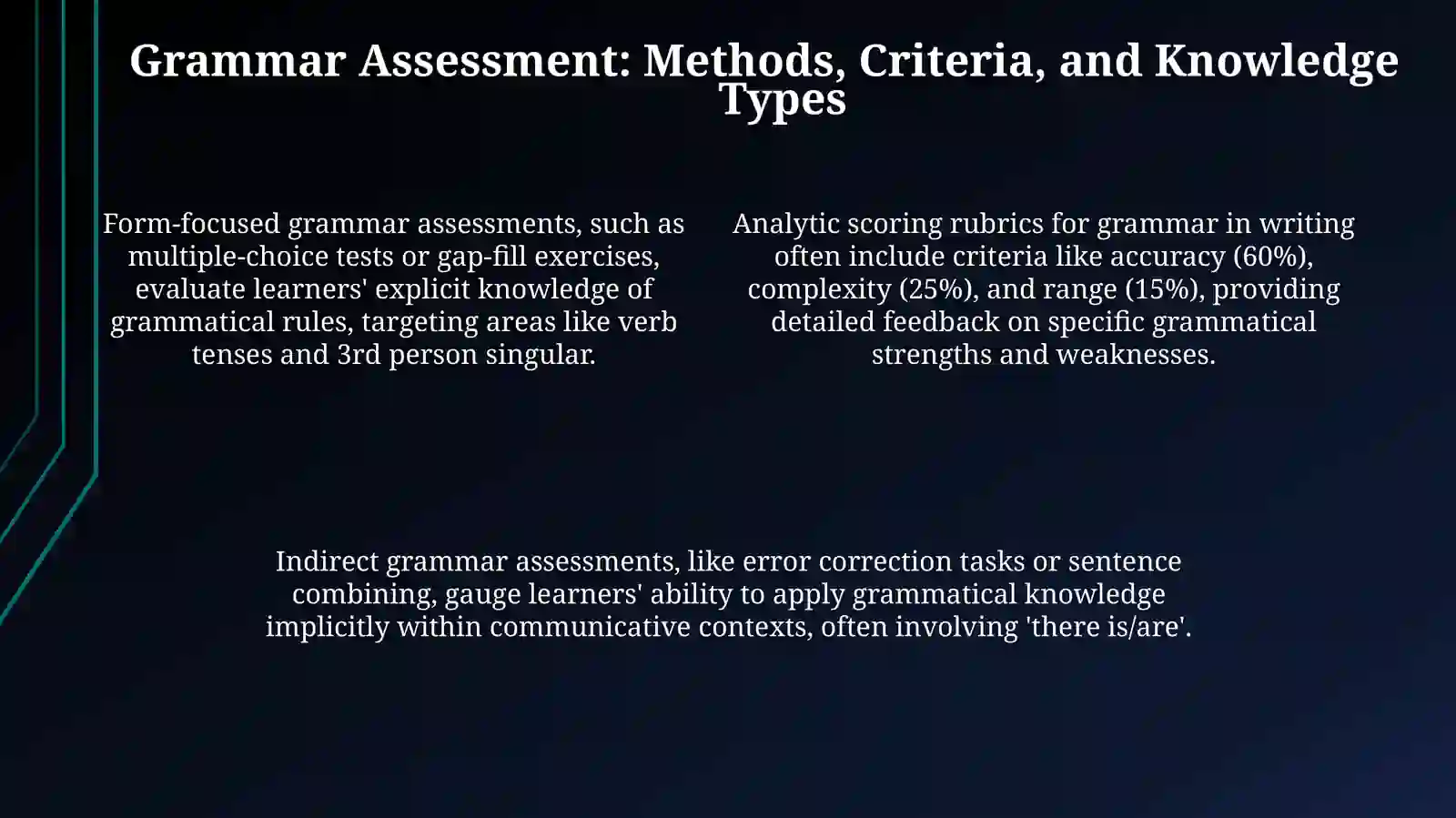 Grammar Assessment: Methods, Criteria, and Knowledge Types

Form-focused grammar assessments, such as multiple-choice tests or gap-fill exercises, evaluate learners' explicit knowledge of grammatical rules, targeting areas like verb tenses and 3rd person singular.

Analytic scoring rubrics for grammar in writing often include criteria like accuracy (60%), complexity (25%), and range (15%), providing detailed feedback on specific grammatical strengths and weaknesses.

Indirect grammar assessments, like error correction tasks or sentence combining, gauge learners' ability to apply grammatical knowledge implicitly within communicative contexts, often involving 'there is/are'.